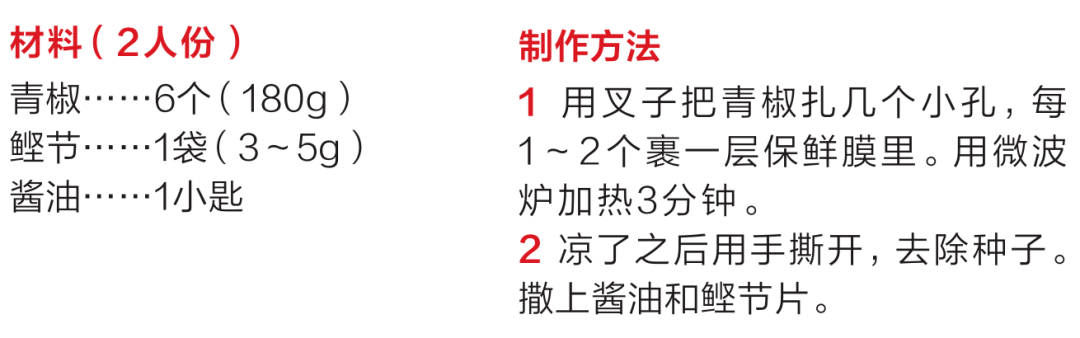 材料（2人份）

青椒……6个（180g）
鲣节……1袋（3～5g）
酱油……1小匙

制作方法

1 用叉子把青椒扎几个小孔，每1～2个裹一层保鲜膜里。用微波炉加热3分钟。
2 凉了之后用手撕开，去除种子。撒上酱油和鲣节片。